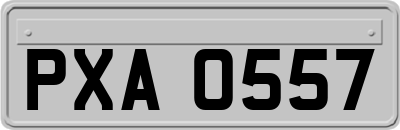 PXA 0557